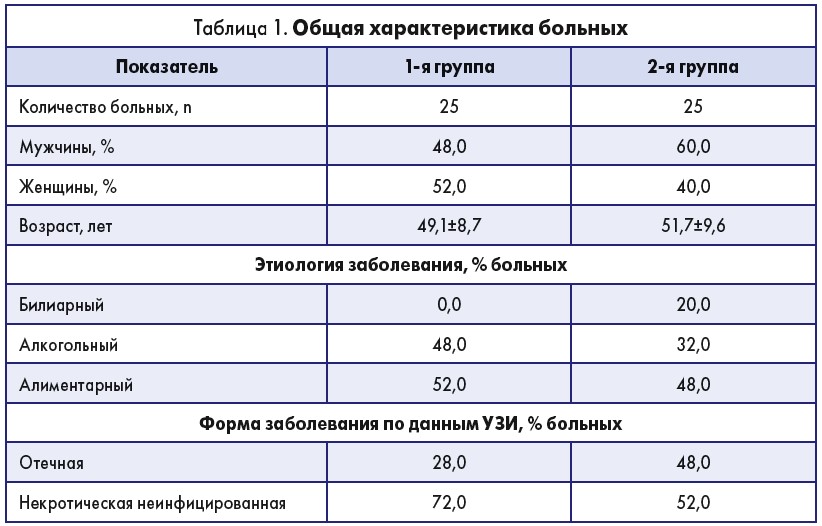 Таблица 1. Общая характеристика больных

| Показатель | 1-я группа | 2-я группа |
|---|---|---|
| Количество больных, n | 25 | 25 |
| Мужчины, % | 48,0 | 60,0 |
| Женщины, % | 52,0 | 40,0 |
| Возраст, лет | 49,1±8,7 | 51,7±9,6 |
| Этиология заболевания, % больных | | |
| Билиарный | 0,0 | 20,0 |
| Алкогольный | 48,0 | 32,0 |
| Алиментарный | 52,0 | 48,0 |
| Форма заболевания по данным УЗИ, % больных | | |
| Отечная | 28,0 | 48,0 |
| Некротическая неинфицированная | 72,0 | 52,0 |